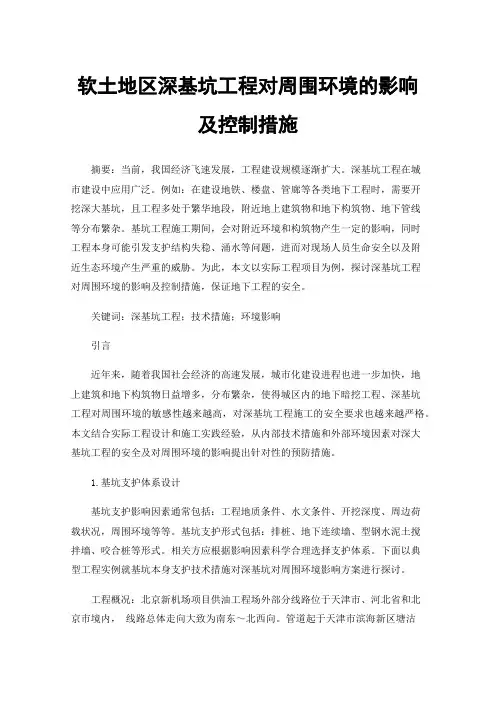 软土地区深基坑工程对周围环境的影响及控制措施

摘要：当前，我国经济飞速发展，工程建设规模逐渐扩大。深基坑工程在城市建设中应用广泛。例如：在建设地铁、楼盘、管廊等各类地下工程时，需要开挖深大基坑，且工程多处于繁华地段，附近地上建筑物和地下构筑物、地下管线等分布繁杂。基坑工程施工期间，会对附近环境和构筑物产生一定的影响，同时工程本身可能引发支护结构失稳、涌水等问题，进而对现场人员生命安全以及附近生态环境产生严重的威胁。为此，本文以实际工程项目为例，探讨深基坑工程对周围环境的影响及控制措施，保证地下工程的安全。

关键词：深基坑工程；技术措施；环境影响

引言

近年来，随着我国社会经济的高速发展，城市化建设进程也进一步加快，地上建筑和地下构筑物日益增多，分布繁杂，使得城区内的地下暗挖工程、深基坑工程对周围环境的敏感性越来越高，对深基坑工程施工的安全要求也越来越严格。本文结合实际工程设计和施工实践经验，从内部技术措施和外部环境因素对深大基坑工程的安全及对周围环境的影响提出针对性的预防措施。

1.基坑支护体系设计

基坑支护影响因素通常包括：工程地质条件、水文条件、开挖深度、周边荷载状况，周围环境等等。基坑支护形式包括：排桩、地下连续墙、型钢水泥土搅拌墙、咬合桩等形式。相关方应根据影响因素科学合理选择支护体系。下面以典型工程实例就基坑本身支护技术措施对深基坑对周围环境影响方案进行探讨。

工程概况：北京新机场项目供油工程场外部分线路位于天津市、河北省和北京市境内， 线路总体走向大致为南东～北西向。管道起于天津市滨海新区塘沽